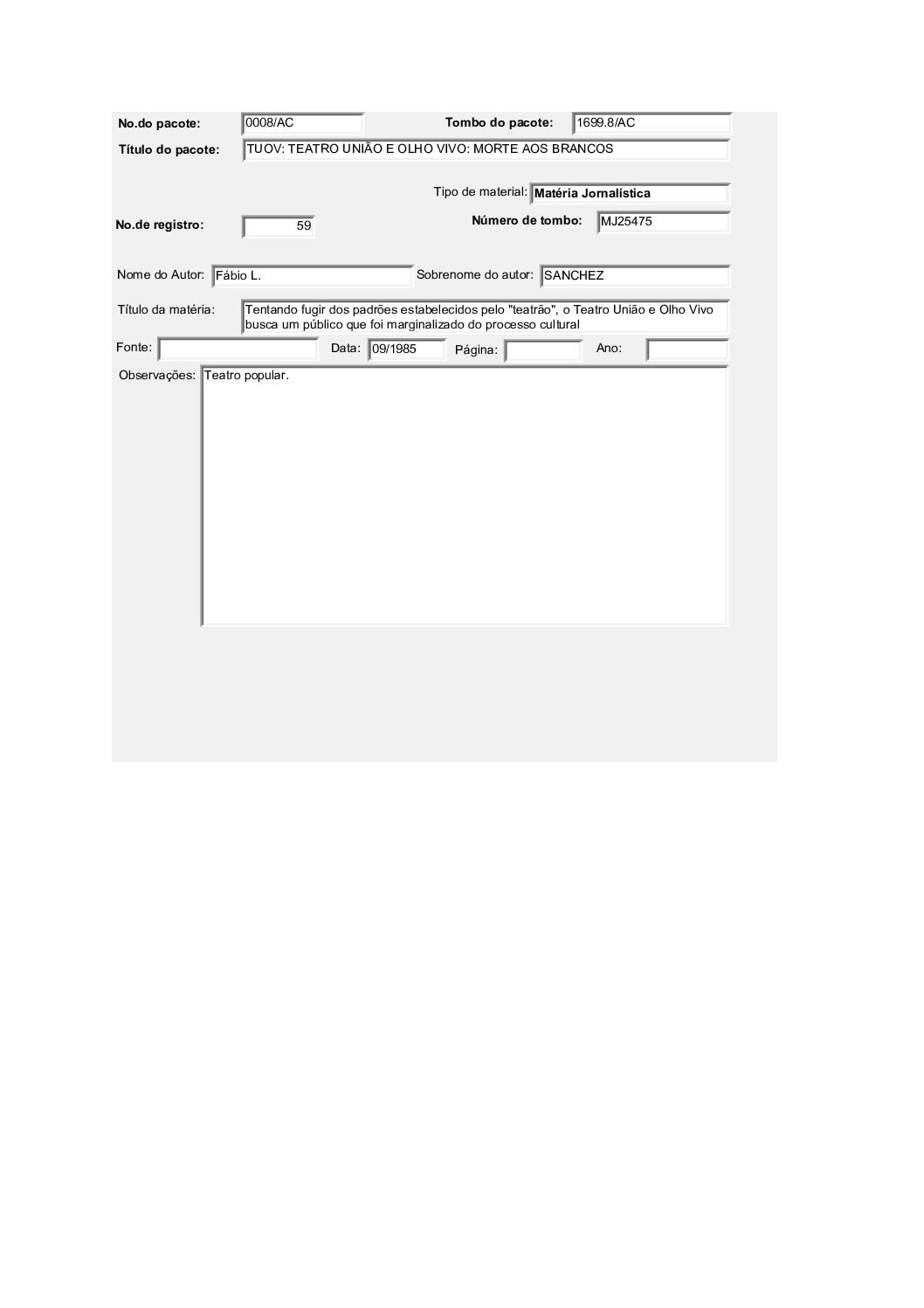 No.do pacote: 0008/AC
Tombo do pacote: 1699.8/AC
Título do pacote: TUOV: TEATRO UNIÃO E OLHO VIVO: MORTE AOS BRANCOS

Tipo de material: Matéria Jornalística
No.de registro: 59
Número de tombo: MJ25475

Nome do Autor: Fábio L.
Sobrenome do autor: SANCHEZ

Título da matéria: Tentando fugir dos padrões estabelecidos pelo "teatrão", o Teatro União e Olho Vivo busca um público que foi marginalizado do processo cultural

Fonte:
Data: 09/1985
Página:
Ano:

Observações: Teatro popular.